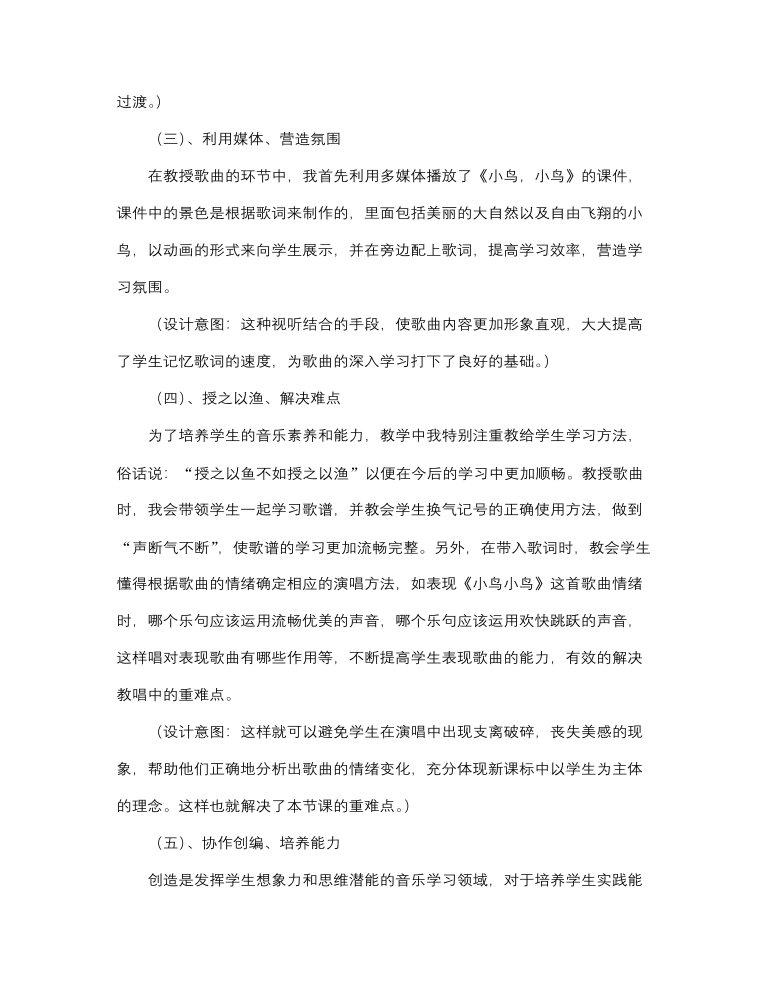 过渡。）

（三）、利用媒体、营造氛围

在教授歌曲的环节中，我首先利用多媒体播放了《小鸟，小鸟》的课件，课件中的景色是根据歌词来制作的，里面包括美丽的大自然以及自由飞翔的小鸟，以动画的形式来向学生展示，并在旁边配上歌词，提高学习效率，营造学习氛围。

（设计意图：这种视听结合的手段，使歌曲内容更加形象直观，大大提高了学生记忆歌词的速度，为歌曲的深入学习打下了良好的基础。）

（四）、授之以渔、解决难点

为了培养学生的音乐素养和能力，教学中我特别注重教给学生学习方法，俗话说：“授之以鱼不如授之以渔”以便在今后的学习中更加顺畅。教授歌曲时，我会带领学生一起学习歌谱，并教会学生换气记号的正确使用方法，做到“声断气不断”，使歌谱的学习更加流畅完整。另外，在带入歌词时，教会学生懂得根据歌曲的情绪确定相应的演唱方法，如表现《小鸟小鸟》这首歌曲情绪时，哪个乐句应该运用流畅优美的声音，哪个乐句应该运用欢快跳跃的声音，这样唱对表现歌曲有哪些作用等，不断提高学生表现歌曲的能力，有效的解决教唱中的重难点。

（设计意图：这样就可以避免学生在演唱中出现支离破碎，丧失美感的现象，帮助他们正确地分析出歌曲的情绪变化，充分体现新课标中以学生为主体的理念。这样也就解决了本节课的重难点。）

（五）、协作创编、培养能力

创造是发挥学生想象力和思维潜能的音乐学习领域，对于培养学生实践能